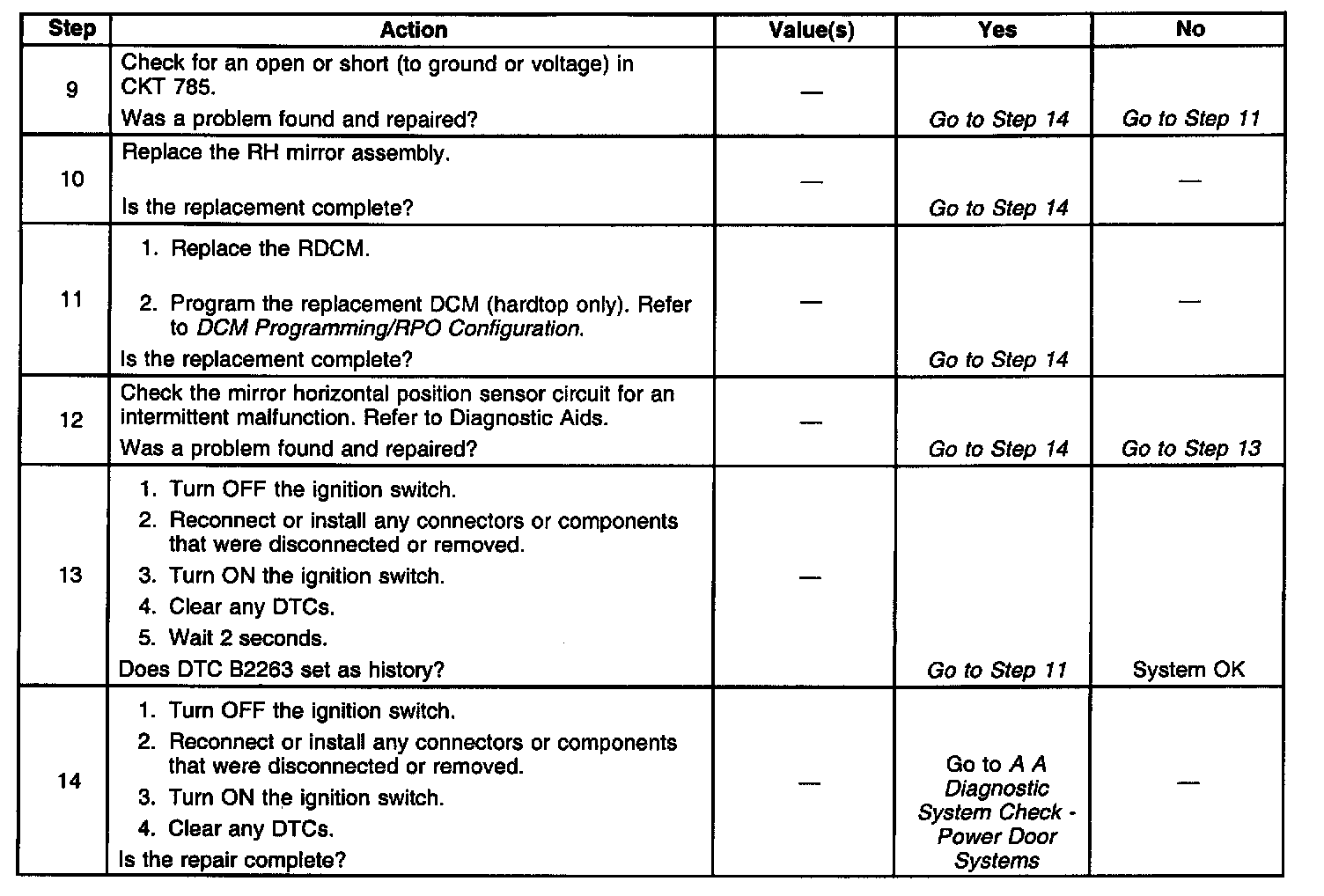 | Step | Action | Value(s) | Yes | No |
|---|---|---|---|---|
| 9 | Check for an open or short (to ground or voltage) in CKT 785. Was a problem found and repaired? | — | Go to Step 14 | Go to Step 11 |
| 10 | Replace the RH mirror assembly. Is the replacement complete? | — | Go to Step 14 | — |
| 11 | 1. Replace the RDCM. 2. Program the replacement DCM (hardtop only). Refer to DCM Programming/RPO Configuration. Is the replacement complete? | — | Go to Step 14 | — |
| 12 | Check the mirror horizontal position sensor circuit for an intermittent malfunction. Refer to Diagnostic Aids. Was a problem found and repaired? | — | Go to Step 14 | Go to Step 13 |
| 13 | 1. Turn OFF the ignition switch. 2. Reconnect or install any connectors or components that were disconnected or removed. 3. Turn ON the ignition switch. 4. Clear any DTCs. 5. Wait 2 seconds. Does DTC B2263 set as history? | — | Go to Step 11 | System OK |
| 14 | 1. Turn OFF the ignition switch. 2. Reconnect or install any connectors or components that were disconnected or removed. 3. Turn ON the ignition switch. 4. Clear any DTCs. Is the repair complete? | — | Go to A A Diagnostic System Check - Power Door Systems | — |